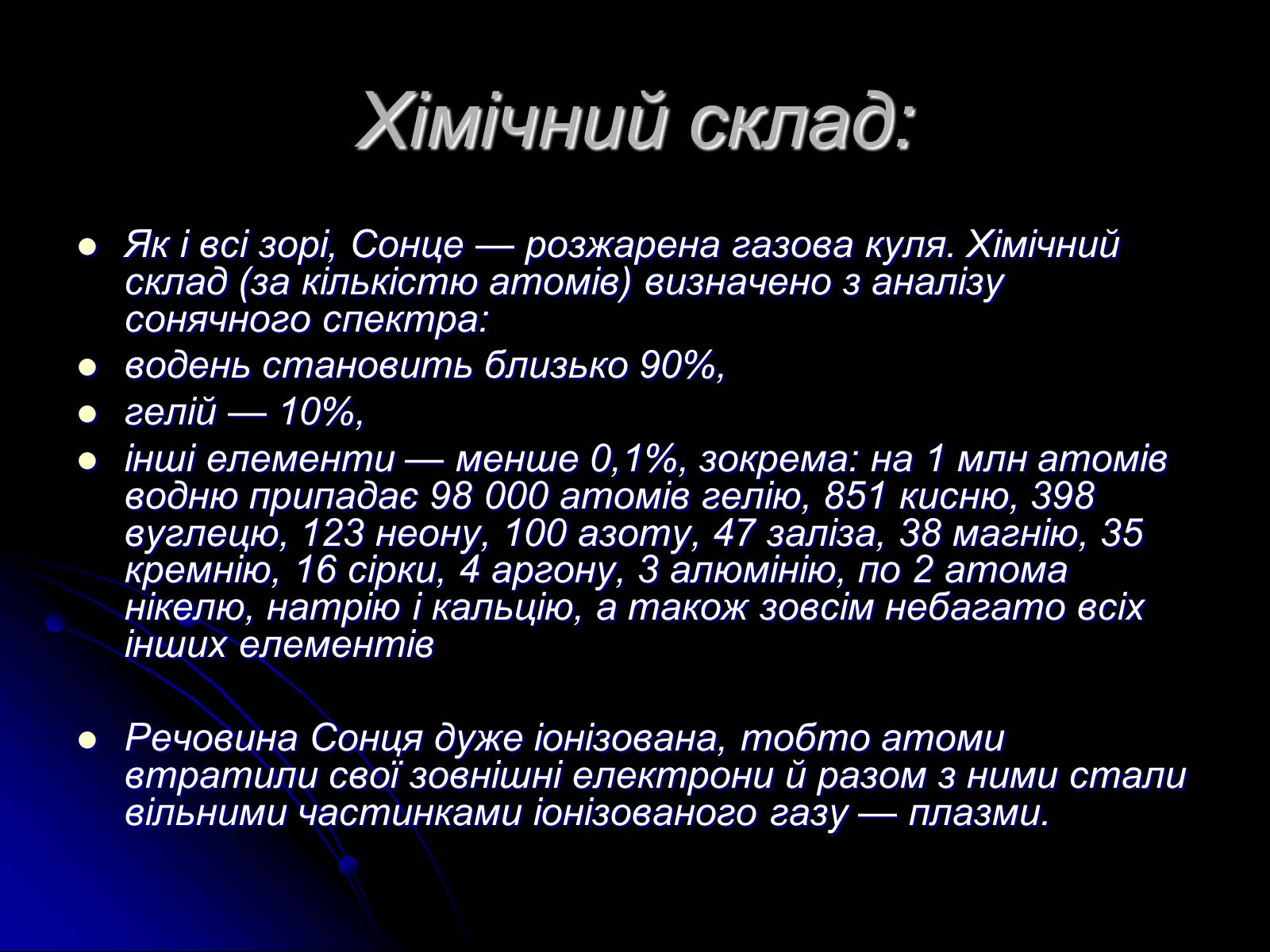 Хімічний склад:

- Як і всі зорі, Сонце — розжарена газова куля. Хімічний склад (за кількістю атомів) визначено з аналізу сонячного спектра:
- водень становить близько 90%,
- гелій — 10%,
- інші елементи — менше 0,1%, зокрема: на 1 млн атомів водню припадає 98 000 атомів гелію, 851 кисню, 398 вуглецю, 123 неону, 100 азоту, 47 заліза, 38 магнію, 35 кремнію, 16 сірки, 4 аргону, 3 алюмінію, по 2 атома нікелю, натрію і кальцію, а також зовсім небагато всіх інших елементів

- Речовина Сонця дуже іонізована, тобто атоми втратили свої зовнішні електрони й разом з ними стали вільними частинками іонізованого газу — плазми.